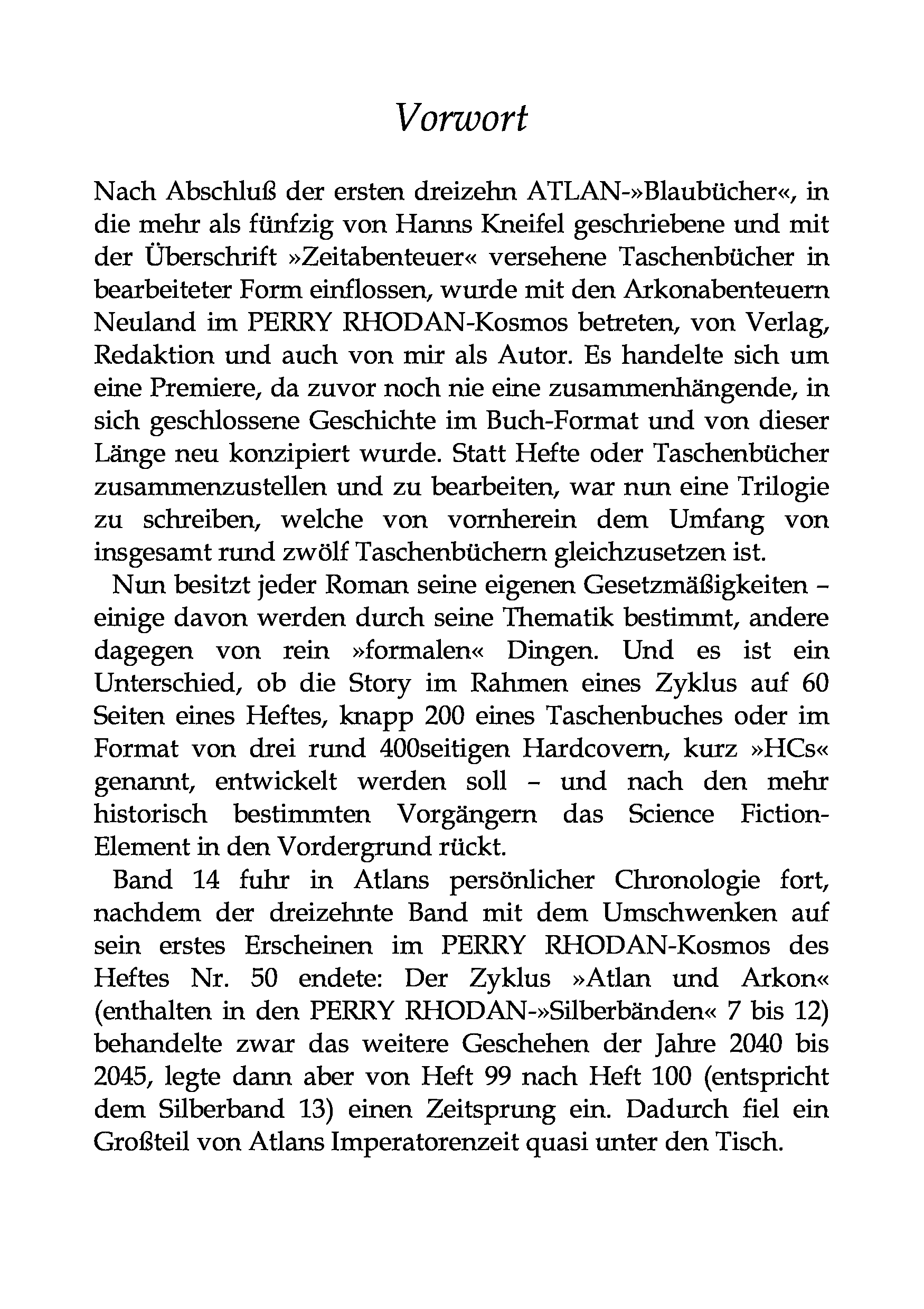 Vorwort

Nach Abschluß der ersten dreizehn ATLAN-»Blaubücher«, in die mehr als fünfzig von Hanns Kneifel geschriebene und mit der Überschrift »Zeitabenteuer« versehene Taschenbücher in bearbeiteter Form einflossen, wurde mit den Arkonabenteuern Neuland im PERRY RHODAN-Kosmos betreten, von Verlag, Redaktion und auch von mir als Autor. Es handelte sich um eine Premiere, da zuvor noch nie eine zusammenhängende, in sich geschlossene Geschichte im Buch-Format und von dieser Länge neu konzipiert wurde. Statt Hefte oder Taschenbücher zusammenzustellen und zu bearbeiten, war nun eine Trilogie zu schreiben, welche von vornherein dem Umfang von insgesamt rund zwölf Taschenbüchern gleichzusetzen ist.

Nun besitzt jeder Roman seine eigenen Gesetzmäßigkeiten – einige davon werden durch seine Thematik bestimmt, andere dagegen von rein »formalen« Dingen. Und es ist ein Unterschied, ob die Story im Rahmen eines Zyklus auf 60 Seiten eines Heftes, knapp 200 eines Taschenbuches oder im Format von drei rund 400seitigen Hardcovern, kurz »HCs« genannt, entwickelt werden soll – und nach den mehr historisch bestimmten Vorgängern das Science Fiction-Element in den Vordergrund rückt.

Band 14 fuhr in Atlans persönlicher Chronologie fort, nachdem der dreizehnte Band mit dem Umschwenken auf sein erstes Erscheinen im PERRY RHODAN-Kosmos des Heftes Nr. 50 endete: Der Zyklus »Atlan und Arkon« (enthalten in den PERRY RHODAN-»Silberbänden« 7 bis 12) behandelte zwar das weitere Geschehen der Jahre 2040 bis 2045, legte dann aber von Heft 99 nach Heft 100 (entspricht dem Silberband 13) einen Zeitsprung ein. Dadurch fiel ein Großteil von Atlans Imperatorenzeit quasi unter den Tisch.